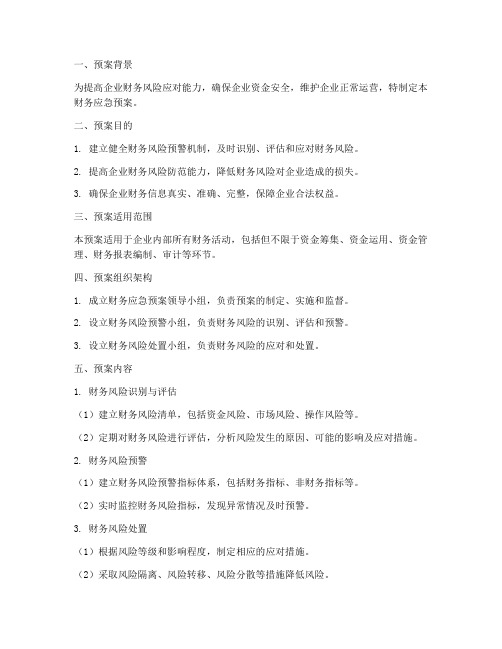 一、预案背景

为提高企业财务风险应对能力，确保企业资金安全，维护企业正常运营，特制定本财务应急预案。

二、预案目的

1. 建立健全财务风险预警机制，及时识别、评估和应对财务风险。

2. 提高企业财务风险防范能力，降低财务风险对企业造成的损失。

3. 确保企业财务信息真实、准确、完整，保障企业合法权益。

三、预案适用范围

本预案适用于企业内部所有财务活动，包括但不限于资金筹集、资金运用、资金管理、财务报表编制、审计等环节。

四、预案组织架构

1. 成立财务应急预案领导小组，负责预案的制定、实施和监督。

2. 设立财务风险预警小组，负责财务风险的识别、评估和预警。

3. 设立财务风险处置小组，负责财务风险的应对和处置。

五、预案内容

1. 财务风险识别与评估

（1）建立财务风险清单，包括资金风险、市场风险、操作风险等。

（2）定期对财务风险进行评估，分析风险发生的原因、可能的影响及应对措施。

2. 财务风险预警

（1）建立财务风险预警指标体系，包括财务指标、非财务指标等。

（2）实时监控财务风险指标，发现异常情况及时预警。

3. 财务风险处置

（1）根据风险等级和影响程度，制定相应的应对措施。

（2）采取风险隔离、风险转移、风险分散等措施降低风险。